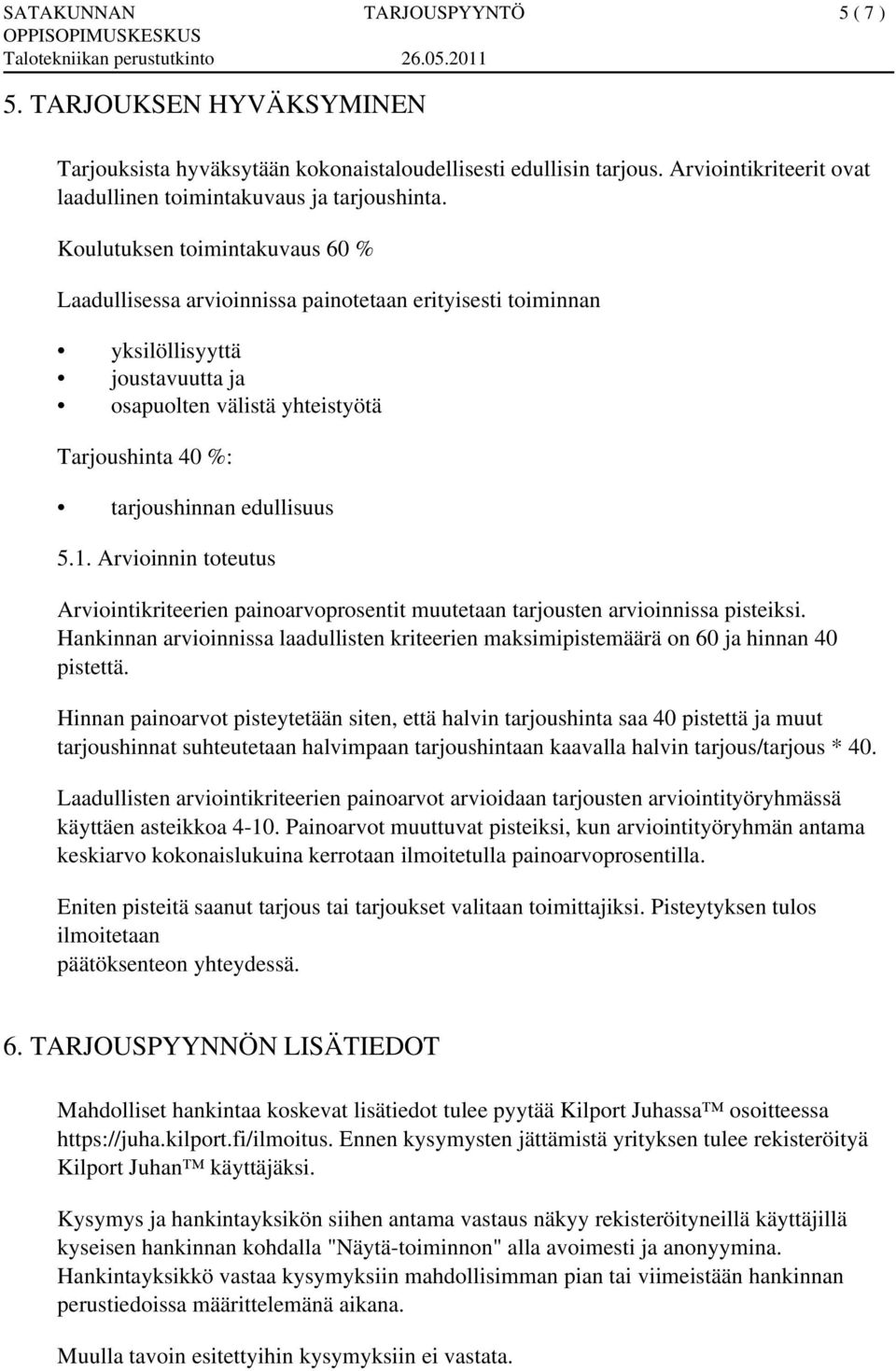 SATAKUNNAN OPPISOPIMUSKESKUS Talotekniikan perustutkinto TARJOUSPYYNTÖ 26.05.2011 5 ( 7 )

5. TARJOUKSEN HYVÄKSYMINEN

Tarjouksista hyväksytään kokonaistaloudellisesti edullisin tarjous. Arviointikriteerit ovat laadullinen toimintakuvaus ja tarjoushinta.

Koulutuksen toimintakuvaus 60 %

Laadullisessa arvioinnissa painotetaan erityisesti toiminnan

• yksilöllisyyttä
• joustavuutta ja
• osapuolten välistä yhteistyötä

Tarjoushinta 40 %:

• tarjoushinnan edullisuus

5.1. Arvioinnin toteutus

Arviointikriteerien painoarvoprosentit muutetaan tarjousten arvioinnissa pisteiksi. Hankinnan arvioinnissa laadullisten kriteerien maksimipistemäärä on 60 ja hinnan 40 pistettä.

Hinnan painoarvot pisteytetään siten, että halvin tarjoushinta saa 40 pistettä ja muut tarjoushinnat suhteutetaan halvimpaan tarjoushintaan kaavalla halvin tarjous/tarjous * 40.

Laadullisten arviointikriteerien painoarvot arvioidaan tarjousten arviointityöryhmässä käyttäen asteikkoa 4-10. Painoarvot muuttuvat pisteiksi, kun arviointityöryhmän antama keskiarvo kokonaislukuina kerrotaan ilmoitetulla painoarvoprosentilla.

Eniten pisteitä saanut tarjous tai tarjoukset valitaan toimittajiksi. Pisteytyksen tulos ilmoitetaan
päätöksenteon yhteydessä.

6. TARJOUSPYYNNÖN LISÄTIEDOT

Mahdolliset hankintaa koskevat lisätiedot tulee pyytää Kilport Juhassa™ osoitteessa https://juha.kilport.fi/ilmoitus. Ennen kysymysten jättämistä yrityksen tulee rekisteröityä Kilport Juhan™ käyttäjäksi.

Kysymys ja hankintayksikön siihen antama vastaus näkyy rekisteröityneillä käyttäjillä kyseisen hankinnan kohdalla "Näytä-toiminnon" alla avoimesti ja anonyymina. Hankintayksikkö vastaa kysymyksiin mahdollisimman pian tai viimeistään hankinnan perustiedoissa määrittelemänä aikana.

Muulla tavoin esitettyihin kysymyksiin ei vastata.